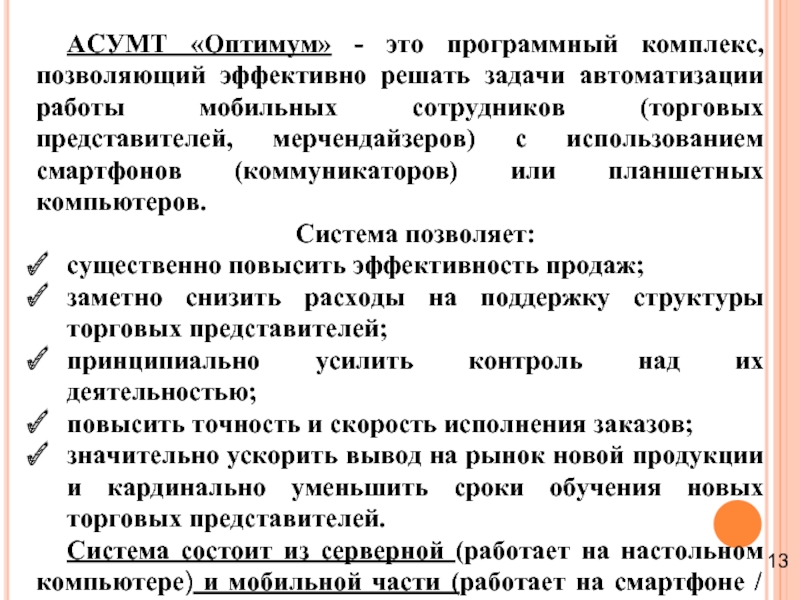 АСУМТ «Оптимум» - это программный комплекс, позволяющий эффективно решать задачи автоматизации работы мобильных сотрудников (торговых представителей, мерчендайзеров) с использованием смартфонов (коммуникаторов) или планшетных компьютеров.

Система позволяет:

существенно повысить эффективность продаж;

заметно снизить расходы на поддержку структуры торговых представителей;

принципиально усилить контроль над их деятельностью;

повысить точность и скорость исполнения заказов;

значительно ускорить вывод на рынок новой продукции и кардинально уменьшить сроки обучения новых торговых представителей.

Система состоит из серверной (работает на настольном компьютере) и мобильной части (работает на смартфоне /

13